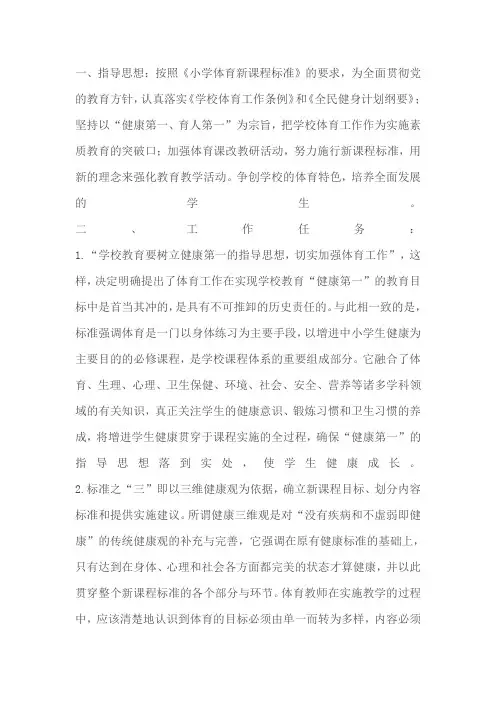 一、指导思想：按照《小学体育新课程标准》的要求，为全面贯彻党的教育方针，认真落实《学校体育工作条例》和《全民健身计划纲要》；坚持以“健康第一、育人第一”为宗旨，把学校体育工作作为实施素质教育的突破口；加强体育课改教研活动，努力施行新课程标准，用新的理念来强化教育教学活动。争创学校的体育特色，培养全面发展的学生。

二、工作任务：

1.“学校教育要树立健康第一的指导思想，切实加强体育工作”，这样，决定明确提出了体育工作在实现学校教育“健康第一”的教育目标中是首当其冲的，是具有不可推卸的历史责任的。与此相一致的是，标准强调体育是一门以身体练习为主要手段，以增进中小学生健康为主要目的的必修课程，是学校课程体系的重要组成部分。它融合了体育、生理、心理、卫生保健、环境、社会、安全、营养等诸多学科领域的有关知识，真正关注学生的健康意识、锻炼习惯和卫生习惯的养成，将增进学生健康贯穿于课程实施的全过程，确保“健康第一”的指导思想落到实处，使学生健康成长。

2.标准之“三”即以三维健康观为依据，确立新课程目标、划分内容标准和提供实施建议。所谓健康三维观是对“没有疾病和不虚弱即健康”的传统健康观的补充与完善，它强调在原有健康标准的基础上，只有达到在身体、心理和社会各方面都完美的状态才算健康，并以此贯穿整个新课程标准的各个部分与环节。体育教师在实施教学的过程中，应该清楚地认识到体育的目标必须由单一而转为多样，内容必须